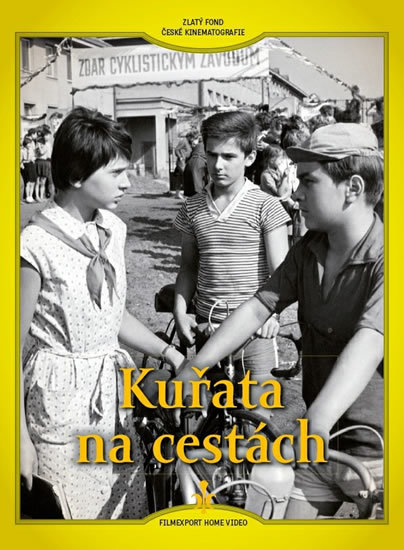 ZLATÝ FOND
ČESKÉ KINEMATOGRAFIE

ZDAR CYKLISTICKÝM ZÁVODŮM

Kuřata na cestách

FILMEXPORT HOME VIDEO